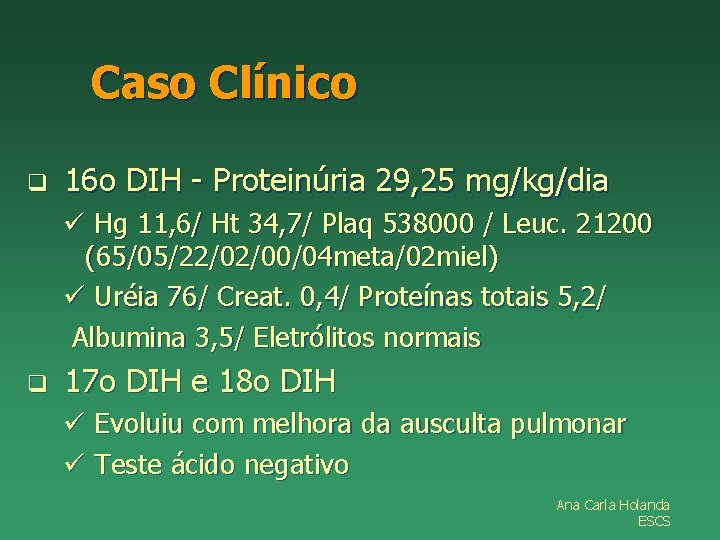 Caso Clínico

❑ 16o DIH - Proteinúria 29,25 mg/kg/dia

✓ Hg 11,6/ Ht 34,7/ Plaq 538000 / Leuc. 21200 (65/05/22/02/00/04meta/02miel)

✓ Uréia 76/ Creat. 0,4/ Proteínas totais 5,2/ Albumina 3,5/ Eletrólitos normais

❑ 17o DIH e 18o DIH

✓ Evoluiu com melhora da ausculta pulmonar

✓ Teste ácido negativo

Ana Carla Holanda
ESCS